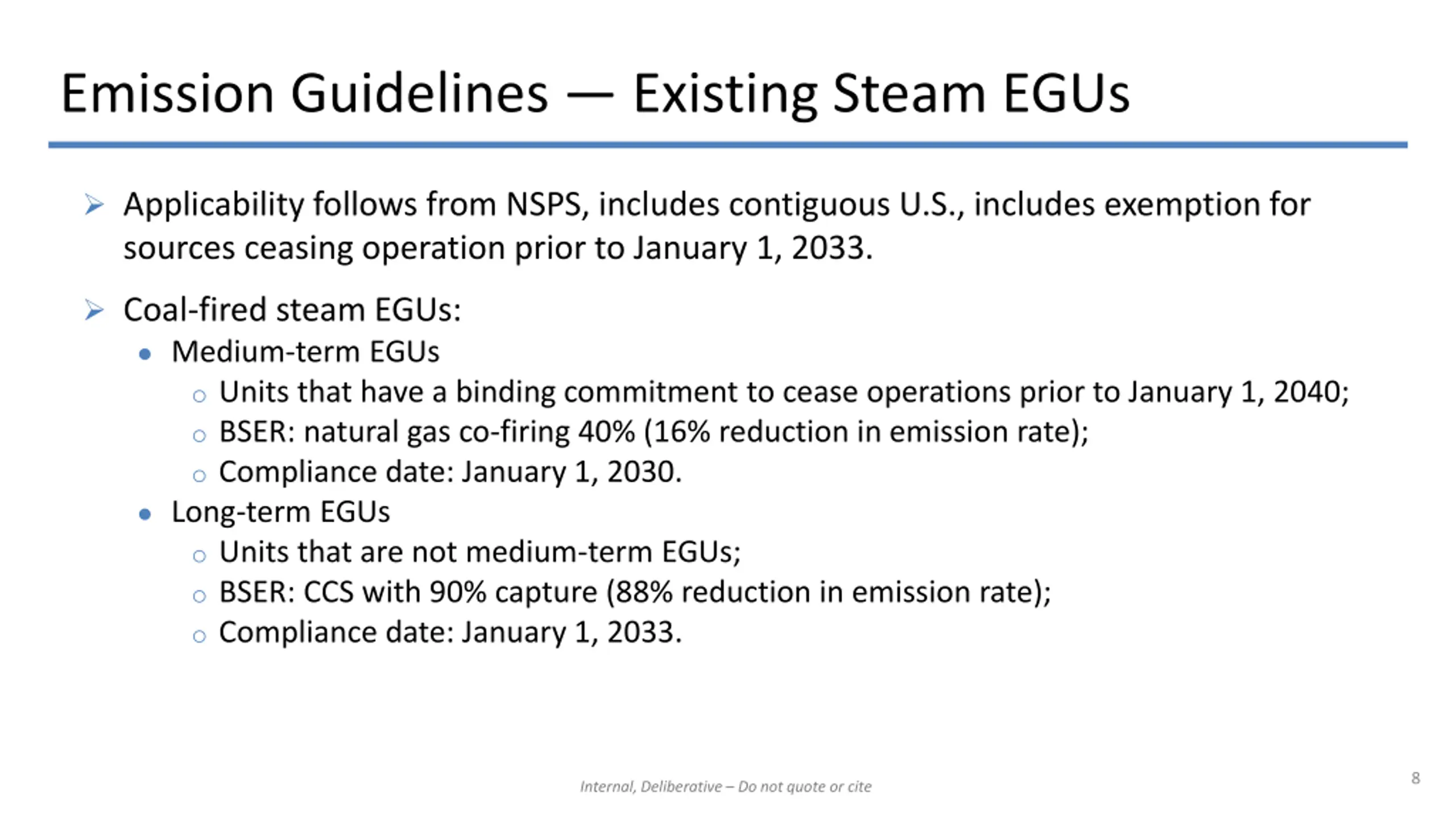 Emission Guidelines — Existing Steam EGUs

➢ Applicability follows from NSPS, includes contiguous U.S., includes exemption for sources ceasing operation prior to January 1, 2033.

➢ Coal-fired steam EGUs:
• Medium-term EGUs
○ Units that have a binding commitment to cease operations prior to January 1, 2040;
○ BSER: natural gas co-firing 40% (16% reduction in emission rate);
○ Compliance date: January 1, 2030.
• Long-term EGUs
○ Units that are not medium-term EGUs;
○ BSER: CCS with 90% capture (88% reduction in emission rate);
○ Compliance date: January 1, 2033.

Internal, Deliberative – Do not quote or cite

8